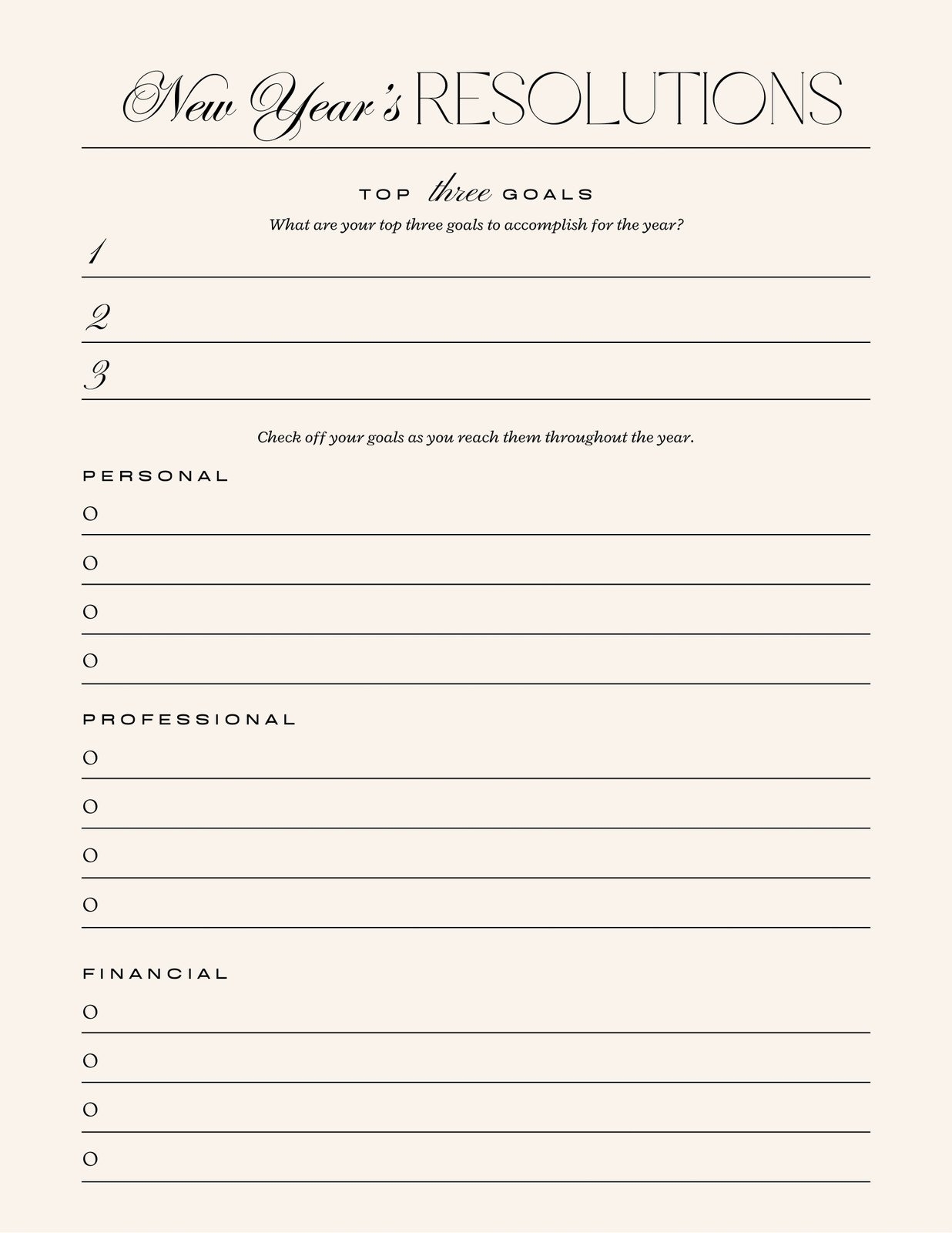 New Year's RESOLUTIONS

TOP three GOALS

What are your top three goals to accomplish for the year?

1

2

3

Check off your goals as you reach them throughout the year.

PERSONAL

O

O

O

O

PROFESSIONAL

O

O

O

O

FINANCIAL

O

O

O

O